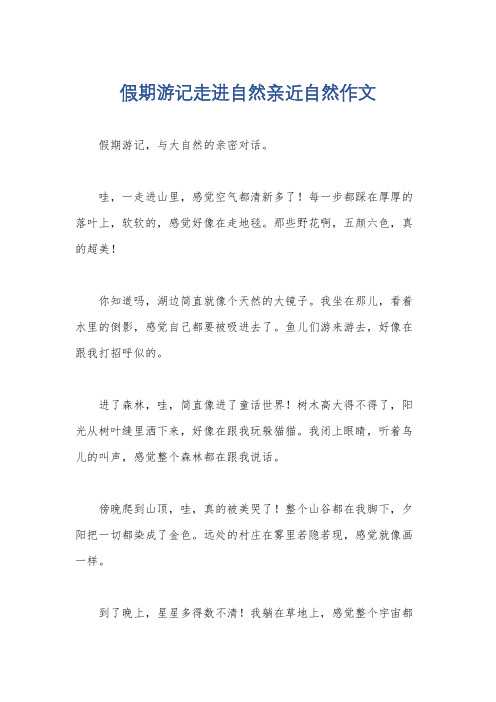 假期游记走进自然亲近自然作文

假期游记，与大自然的亲密对话。

哇，一走进山里，感觉空气都清新多了！每一步都踩在厚厚的落叶上，软软的，感觉好像在走地毯。那些野花啊，五颜六色，真的超美！

你知道吗，湖边简直就像个天然的大镜子。我坐在那儿，看着水里的倒影，感觉自己都要被吸进去了。鱼儿们游来游去，好像在跟我打招呼似的。

进了森林，哇，简直像进了童话世界！树木高大得不得了，阳光从树叶缝里洒下来，好像在跟我玩躲猫猫。我闭上眼睛，听着鸟儿的叫声，感觉整个森林都在跟我说话。

傍晚爬到山顶，哇，真的被美哭了！整个山谷都在我脚下，夕阳把一切都染成了金色。远处的村庄在雾里若隐若现，感觉就像画一样。

到了晚上，星星多得数不清！我躺在草地上，感觉整个宇宙都